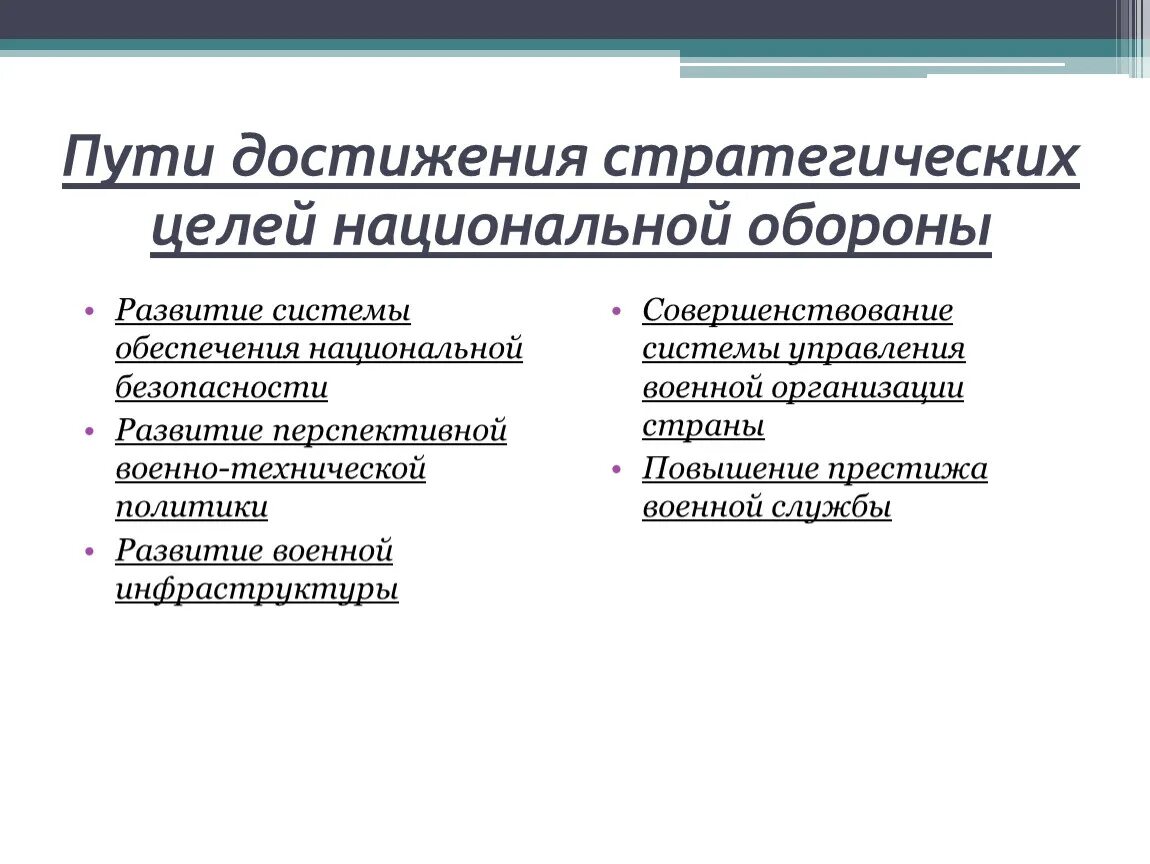 Пути достижения стратегических целей национальной обороны

• Развитие системы обеспечения национальной безопасности
• Развитие перспективной военно-технической политики
• Развитие военной инфраструктуры

• Совершенствование системы управления военной организации страны
• Повышение престижа военной службы